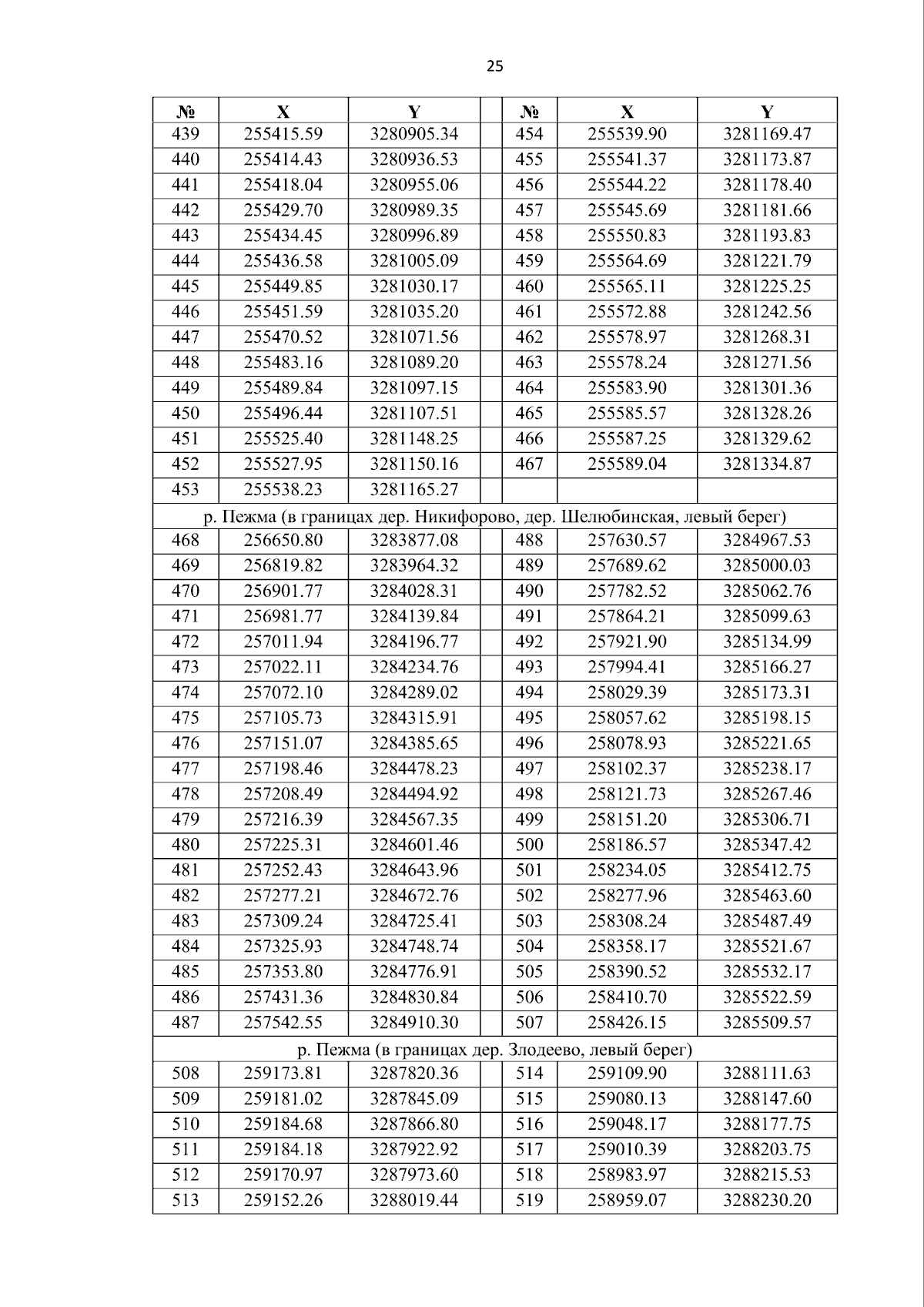 25

| № | X | Y |  | № | X | Y |
|---|---|---|---|---|---|---|
| 439 | 255415.59 | 3280905.34 |  | 454 | 255539.90 | 3281169.47 |
| 440 | 255414.43 | 3280936.53 |  | 455 | 255541.37 | 3281173.87 |
| 441 | 255418.04 | 3280955.06 |  | 456 | 255544.22 | 3281178.40 |
| 442 | 255429.70 | 3280989.35 |  | 457 | 255545.69 | 3281181.66 |
| 443 | 255434.45 | 3280996.89 |  | 458 | 255550.83 | 3281193.83 |
| 444 | 255436.58 | 3281005.09 |  | 459 | 255564.69 | 3281221.79 |
| 445 | 255449.85 | 3281030.17 |  | 460 | 255565.11 | 3281225.25 |
| 446 | 255451.59 | 3281035.20 |  | 461 | 255572.88 | 3281242.56 |
| 447 | 255470.52 | 3281071.56 |  | 462 | 255578.97 | 3281268.31 |
| 448 | 255483.16 | 3281089.20 |  | 463 | 255578.24 | 3281271.56 |
| 449 | 255489.84 | 3281097.15 |  | 464 | 255583.90 | 3281301.36 |
| 450 | 255496.44 | 3281107.51 |  | 465 | 255585.57 | 3281328.26 |
| 451 | 255525.40 | 3281148.25 |  | 466 | 255587.25 | 3281329.62 |
| 452 | 255527.95 | 3281150.16 |  | 467 | 255589.04 | 3281334.87 |
| 453 | 255538.23 | 3281165.27 |  |  |  |  |
| р. Пежма (в границах дер. Никифорово, дер. Шелюбинская, левый берег) |  |  |  |  |  |  |
| 468 | 256650.80 | 3283877.08 |  | 488 | 257630.57 | 3284967.53 |
| 469 | 256819.82 | 3283964.32 |  | 489 | 257689.62 | 3285000.03 |
| 470 | 256901.77 | 3284028.31 |  | 490 | 257782.52 | 3285062.76 |
| 471 | 256981.77 | 3284139.84 |  | 491 | 257864.21 | 3285099.63 |
| 472 | 257011.94 | 3284196.77 |  | 492 | 257921.90 | 3285134.99 |
| 473 | 257022.11 | 3284234.76 |  | 493 | 257994.41 | 3285166.27 |
| 474 | 257072.10 | 3284289.02 |  | 494 | 258029.39 | 3285173.31 |
| 475 | 257105.73 | 3284315.91 |  | 495 | 258057.62 | 3285198.15 |
| 476 | 257151.07 | 3284385.65 |  | 496 | 258078.93 | 3285221.65 |
| 477 | 257198.46 | 3284478.23 |  | 497 | 258102.37 | 3285238.17 |
| 478 | 257208.49 | 3284494.92 |  | 498 | 258121.73 | 3285267.46 |
| 479 | 257216.39 | 3284567.35 |  | 499 | 258151.20 | 3285306.71 |
| 480 | 257225.31 | 3284601.46 |  | 500 | 258186.57 | 3285347.42 |
| 481 | 257252.43 | 3284643.96 |  | 501 | 258234.05 | 3285412.75 |
| 482 | 257277.21 | 3284672.76 |  | 502 | 258277.96 | 3285463.60 |
| 483 | 257309.24 | 3284725.41 |  | 503 | 258308.24 | 3285487.49 |
| 484 | 257325.93 | 3284748.74 |  | 504 | 258358.17 | 3285521.67 |
| 485 | 257353.80 | 3284776.91 |  | 505 | 258390.52 | 3285532.17 |
| 486 | 257431.36 | 3284830.84 |  | 506 | 258410.70 | 3285522.59 |
| 487 | 257542.55 | 3284910.30 |  | 507 | 258426.15 | 3285509.57 |
| р. Пежма (в границах дер. Злодеево, левый берег) |  |  |  |  |  |  |
| 508 | 259173.81 | 3287820.36 |  | 514 | 259109.90 | 3288111.63 |
| 509 | 259181.02 | 3287845.09 |  | 515 | 259080.13 | 3288147.60 |
| 510 | 259184.68 | 3287866.80 |  | 516 | 259048.17 | 3288177.75 |
| 511 | 259184.18 | 3287922.92 |  | 517 | 259010.39 | 3288203.75 |
| 512 | 259170.97 | 3287973.60 |  | 518 | 258983.97 | 3288215.53 |
| 513 | 259152.26 | 3288019.44 |  | 519 | 258959.07 | 3288230.20 |